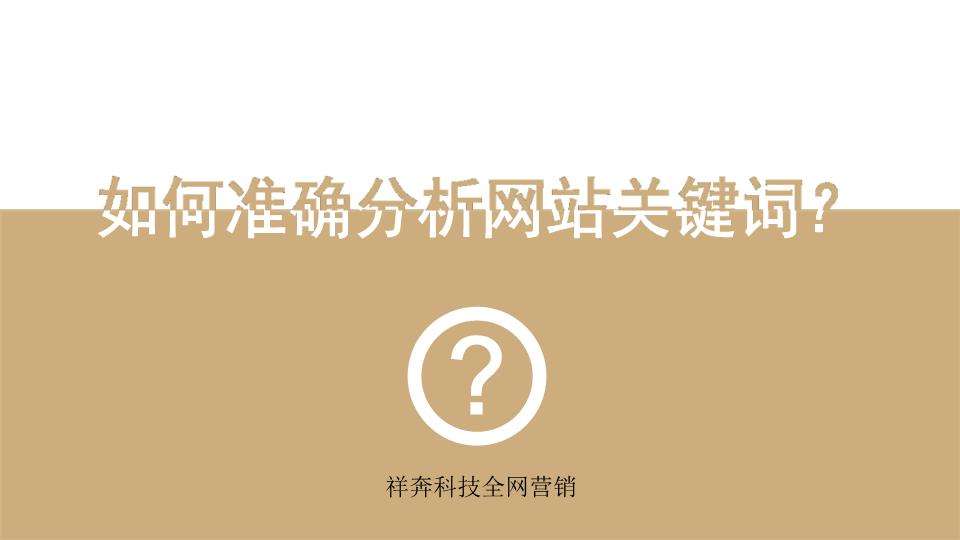 如何准确分析网站关键词？

?

祥奔科技全网营销